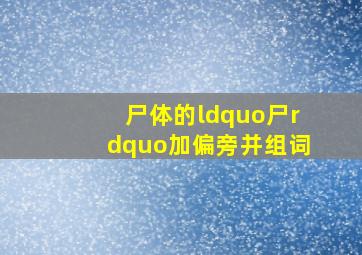 尸体的ldquo尸rdquo加偏旁并组词